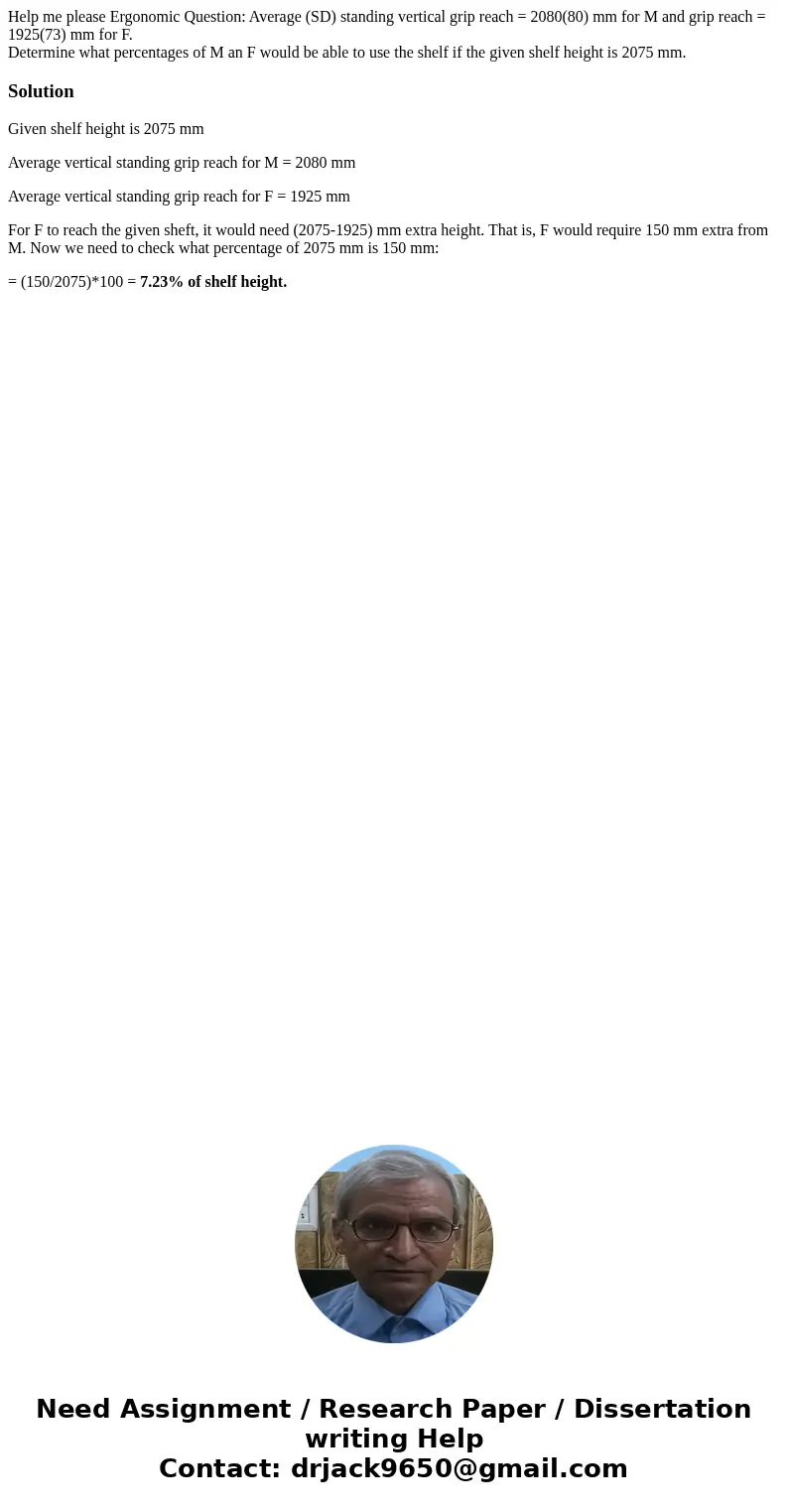 Help me please Ergonomic Question: Average (SD) standing vertical grip reach = 2080(80) mm for M and grip reach = 1925(73) mm for F.
Determine what percentages of M an F would be able to use the shelf if the given shelf height is 2075 mm.

Solution

Given shelf height is 2075 mm

Average vertical standing grip reach for M = 2080 mm

Average vertical standing grip reach for F = 1925 mm

For F to reach the given sheft, it would need (2075-1925) mm extra height. That is, F would require 150 mm extra from M. Now we need to check what percentage of 2075 mm is 150 mm:

= (150/2075)*100 = 7.23% of shelf height.

Need Assignment / Research Paper / Dissertation writing Help
Contact: drjack9650@gmail.com